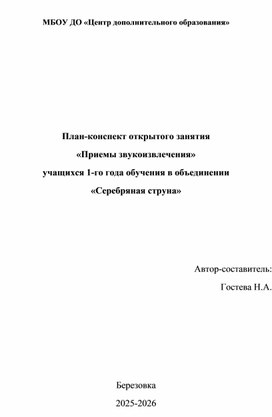 МБОУ ДО «Центр дополнительного образования»

План-конспект открытого занятия
«Приемы звукоизвлечения»
учащихся 1-го года обучения в объединении
«Серебряная струна»

Автор-составитель:
Гостева Н.А.

Березовка
2025-2026